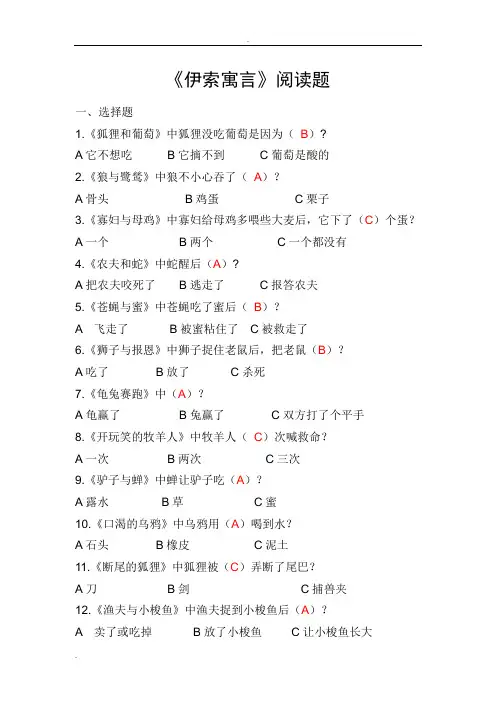 《伊索寓言》阅读题

一、选择题

1.《狐狸和葡萄》中狐狸没吃葡萄是因为（ B）？

A 它不想吃　　B 它摘不到　　C 葡萄是酸的

2.《狼与鹭鸶》中狼不小心吞了（ A）？

A 骨头　　B 鸡蛋　　C 栗子

3.《寡妇与母鸡》中寡妇给母鸡多喂些大麦后，它下了（C）个蛋？

A 一个　　B 两个　　C 一个都没有

4.《农夫和蛇》中蛇醒后（A）？

A 把农夫咬死了　　B 逃走了　　C 报答农夫

5.《苍蝇与蜜》中苍蝇吃了蜜后（ B）？

A 飞走了　　B 被蜜粘住了　C 被救走了

6.《狮子与报恩》中狮子捉住老鼠后，把老鼠（B）？

A 吃了　　B 放了　　C 杀死

7.《龟兔赛跑》中（A）？

A 龟赢了　　B 兔赢了　　C 双方打了个平手

8.《开玩笑的牧羊人》中牧羊人（ C）次喊救命？

A 一次　　B 两次　　C 三次

9.《驴子与蝉》中蝉让驴子吃（A）？

A 露水　　B 草　　C 蜜

10.《口渴的乌鸦》中乌鸦用（A）喝到水？

A 石头　　B 橡皮　　C 泥土

11.《断尾的狐狸》中狐狸被（C）弄断了尾巴？

A 刀　　B 剑　　C 捕兽夹

12.《渔夫与小梭鱼》中渔夫捉到小梭鱼后（A）？

A 卖了或吃掉　　B 放了小梭鱼　　C 让小梭鱼长大